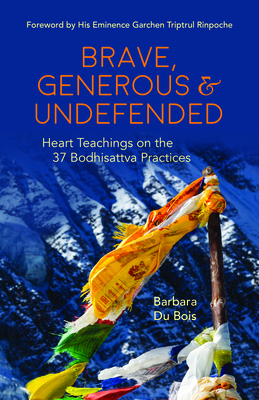 Foreword by His Eminence Garchen Triptrul Rinpoche

BRAVE, GENEROUS & UNDEFENDED

Heart Teachings on the 37 Bodhisattva Practices

Barbara Du Bois